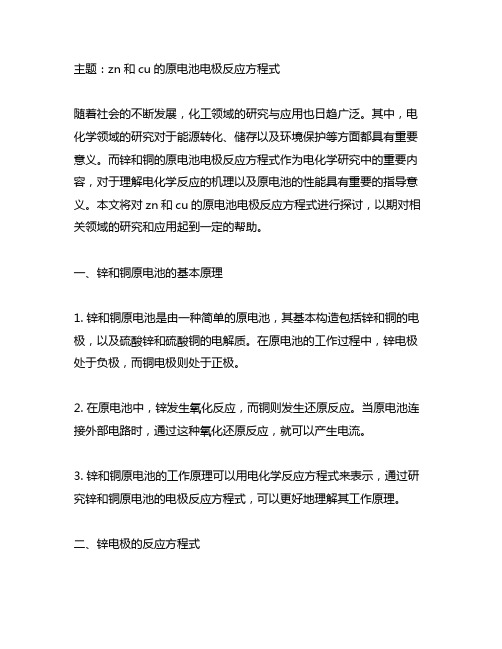 主题：zn 和 cu 的原电池电极反应方程式

随着社会的不断发展，化工领域的研究与应用也日趋广泛。其中，电化学领域的研究对于能源转化、储存以及环境保护等方面都具有重要意义。而锌和铜的原电池电极反应方程式作为电化学研究中的重要内容，对于理解电化学反应的机理以及原电池的性能具有重要的指导意义。本文将对 zn 和 cu 的原电池电极反应方程式进行探讨，以期对相关领域的研究和应用起到一定的帮助。

一、锌和铜原电池的基本原理

1. 锌和铜原电池是由一种简单的原电池，其基本构造包括锌和铜的电极，以及硫酸锌和硫酸铜的电解质。在原电池的工作过程中，锌电极处于负极，而铜电极则处于正极。

2. 在原电池中，锌发生氧化反应，而铜则发生还原反应。当原电池连接外部电路时，通过这种氧化还原反应，就可以产生电流。

3. 锌和铜原电池的工作原理可以用电化学反应方程式来表示，通过研究锌和铜原电池的电极反应方程式，可以更好地理解其工作原理。

二、锌电极的反应方程式